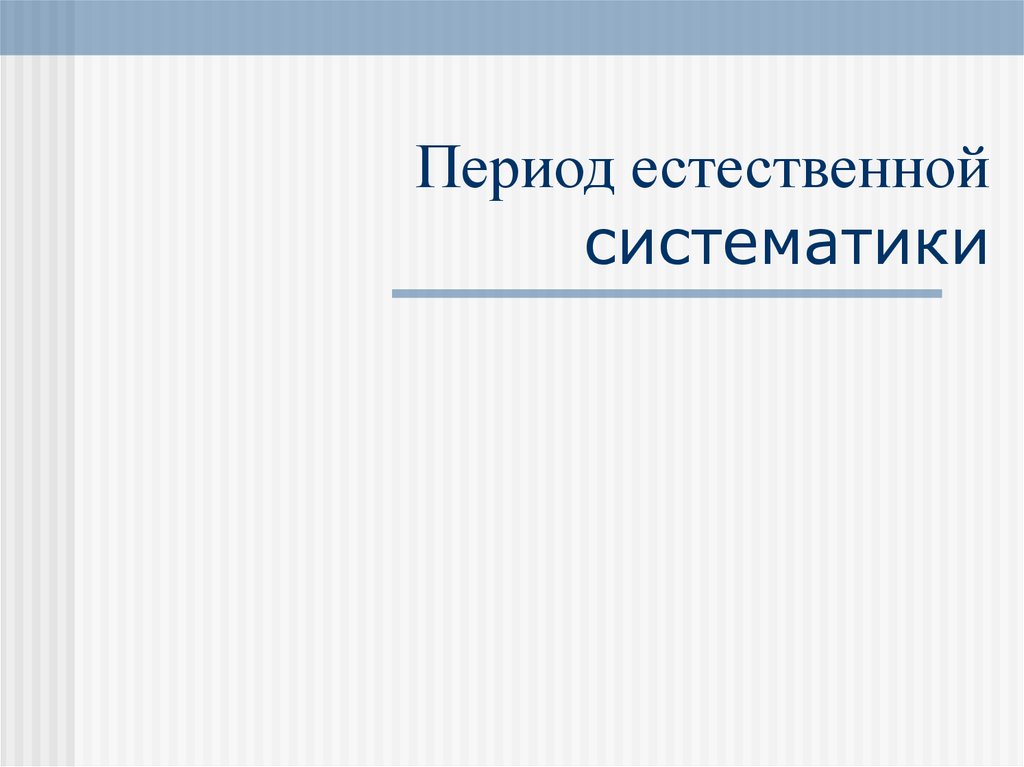 Период естественной систематики